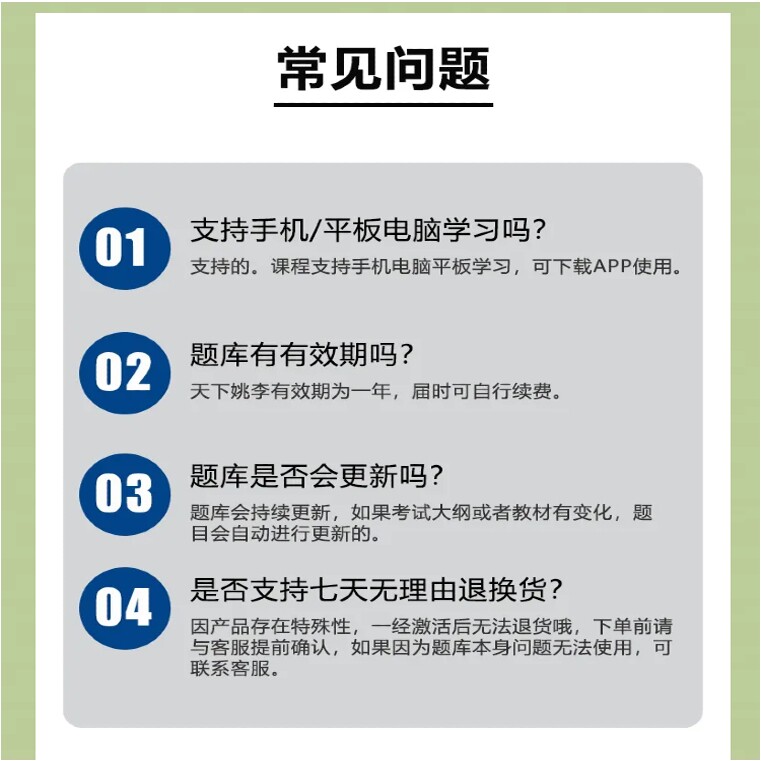 常见问题

01

支持手机/平板电脑学习吗？

支持的。课程支持手机电脑平板学习，可下载APP使用。

02

题库有有效期吗？

天下姚李有效期为一年，届时可自行续费。

03

题库是否会更新吗？

题库会持续更新，如果考试大纲或者教材有变化，题目会自动进行更新的。

04

是否支持七天无理由退换货？

因产品存在特殊性，一经激活后无法退货哦，下单前请与客服提前确认，如果因为题库本身问题无法使用，可联系客服。